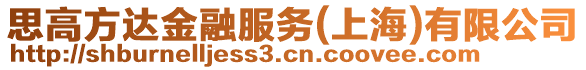 思高方达金融服务(上海)有限公司
http://shburnelljess3.cn.coovee.com